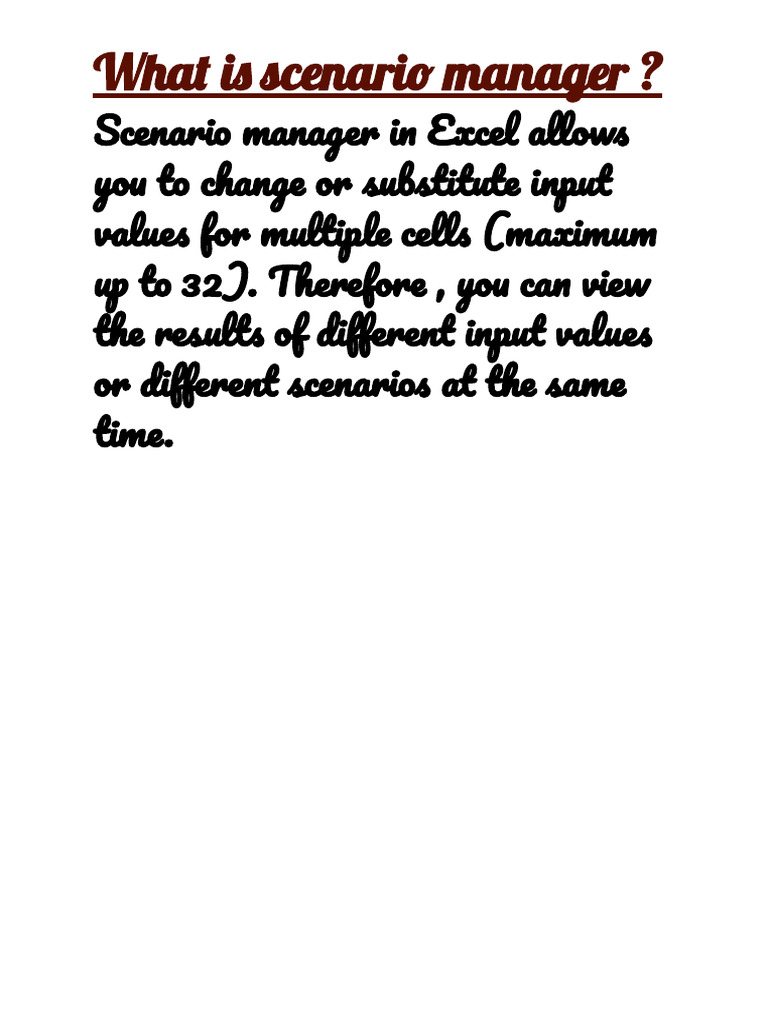 What is scenario manager ?

Scenario manager in Excel allows you to change or substitute input values for multiple cells (maximum up to 32). Therefore , you can view the results of different input values or different scenarios at the same time.